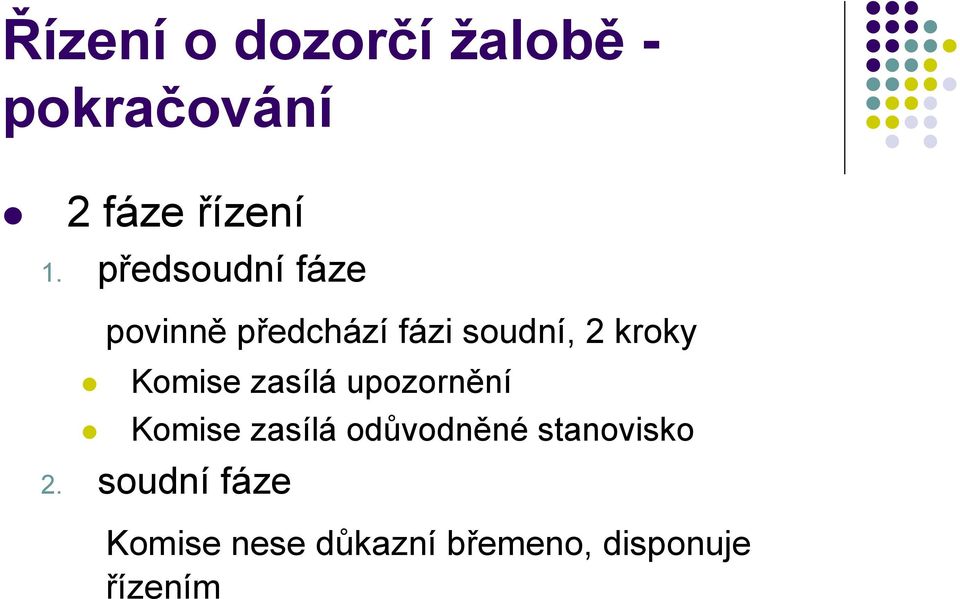 Řízení o dozorčí žalobě - pokračování

2 fáze řízení

1. předsoudní fáze

povinně předchází fázi soudní, 2 kroky

Komise zasílá upozornění

Komise zasílá odůvodněné stanovisko

2. soudní fáze

Komise nese důkazní břemeno, disponuje řízením